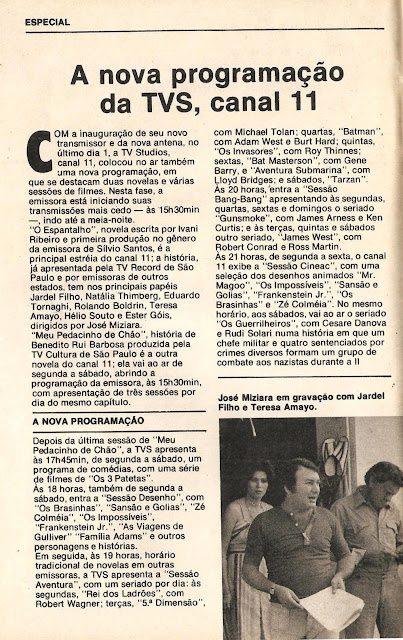 ESPECIAL

A nova programação da TVS, canal 11

COM a inauguração de seu novo transmissor e da nova antena, no último dia 1, a TV Studios, canal 11, colocou no ar também uma nova programação, em que se destacam duas novelas e várias sessões de filmes. Nesta fase, a emissora está iniciando suas transmissões mais cedo — às 15h30min —, indo até a meia-noite.
"O Espantalho", novela escrita por Ivani Ribeiro e primeira produção no gênero da emissora de Sílvio Santos, é a principal estréia do canal 11; a história, já apresentada pela TV Record de São Paulo e por emissoras de outros estados, tem nos principais papéis Jardel Filho, Natália Thimberg, Eduardo Tornaghi, Rolando Boldrin, Teresa Amayo, Hélio Souto e Ester Góis, dirigidos por José Miziara.
"Meu Pedacinho de Chão", história de Benedito Rui Barbosa produzida pela TV Cultura de São Paulo é a outra novela do canal 11; ela vai ao ar de segunda a sábado, abrindo a programação da emissora, às 15h30min, com apresentação de três sessões por dia do mesmo capítulo.

A NOVA PROGRAMAÇÃO

Depois da última sessão de "Meu Pedacinho de Chão", a TVS apresenta às 17h45min, de segunda a sábado, um programa de comédias, com uma série de filmes de "Os 3 Patetas".
Às 18 horas, também de segunda a sábado, entra a "Sessão Desenho", com "Os Brasinhas", "Sansão e Golias", "Zé Colméia", "Os Impossíveis", "Frankenstein Jr.", "As Viagens de Gulliver" "Família Adams" e outros personagens e histórias.
Em seguida, às 19 horas, horário tradicional de novelas em outras emissoras, a TVS apresenta a "Sessão Aventura", com um seriado por dia: às segundas, "Rei dos Ladrões", com Robert Wagner; terças, "5.ª Dimensão", com Michael Tolan; quartas, "Batman", com Adam West e Burt Hard; quintas, "Os Invasores", com Roy Thinnes; sextas, "Bat Masterson", com Gene Barry, e "Aventura Submarina", com Lloyd Bridges; e sábados, "Tarzan".
Às 20 horas, entra a "Sessão Bang-Bang" apresentando às segundas, quartas, sextas e domingos o seriado "Gunsmoke", com James Arness e Ken Curtis; e às terças, quintas e sábados outro seriado, "James West", com Robert Conrad e Ross Martin.
Às 21 horas, de segunda a sexta, o canal 11 exibe a "Sessão Cineac", com uma seleção dos desenhos animados "Mr. Magoo", "Os Impossíveis", "Sansão e Golias", "Frankenstein Jr.", "Os Brasinhas" e "Zé Colméia". No mesmo horário, aos sábados, vai ao ar o seriado "Os Guerrilheiros", com Cesare Danova e Rudi Solari numa história em que um chefe militar e quatro sentenciados por crimes diversos formam um grupo de combate aos nazistas durante a II

José Miziara em gravação com Jardel Filho e Teresa Amayo.